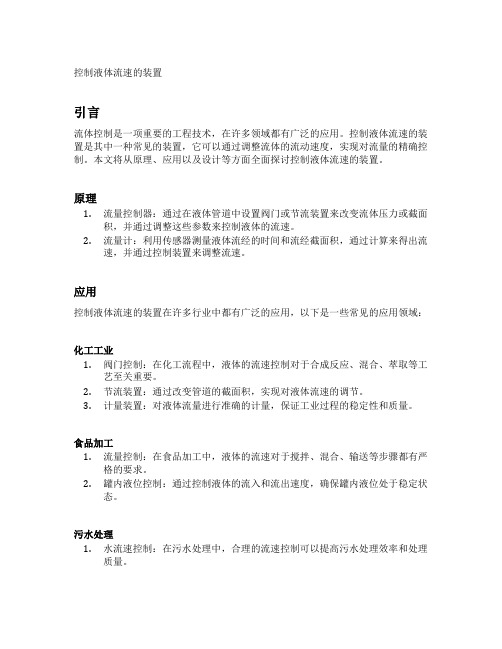 控制液体流速的装置

引言

流体控制是一项重要的工程技术，在许多领域都有广泛的应用。控制液体流速的装置是其中一种常见的装置，它可以通过调整流体的流动速度，实现对流量的精确控制。本文将从原理、应用以及设计等方面全面探讨控制液体流速的装置。

原理

1. 流量控制器：通过在液体管道中设置阀门或节流装置来改变流体压力或截面积，并通过调整这些参数来控制液体的流速。
2. 流量计：利用传感器测量液体流经的时间和流经截面积，通过计算来得出流速，并通过控制装置来调整流速。

应用

控制液体流速的装置在许多行业中都有广泛的应用，以下是一些常见的应用领域：

化工工业

1. 阀门控制：在化工流程中，液体的流速控制对于合成反应、混合、萃取等工艺至关重要。
2. 节流装置：通过改变管道的截面积，实现对液体流速的调节。
3. 计量装置：对液体流量进行准确的计量，保证工业过程的稳定性和质量。

食品加工

1. 流量控制：在食品加工中，液体的流速对于搅拌、混合、输送等步骤都有严格的要求。
2. 罐内液位控制：通过控制液体的流入和流出速度，确保罐内液位处于稳定状态。

污水处理

1. 水流速控制：在污水处理中，合理的流速控制可以提高污水处理效率和处理质量。